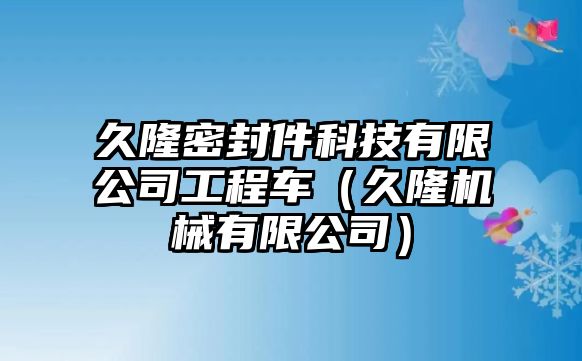 久隆密封件科技有限公司工程车（久隆机械有限公司）